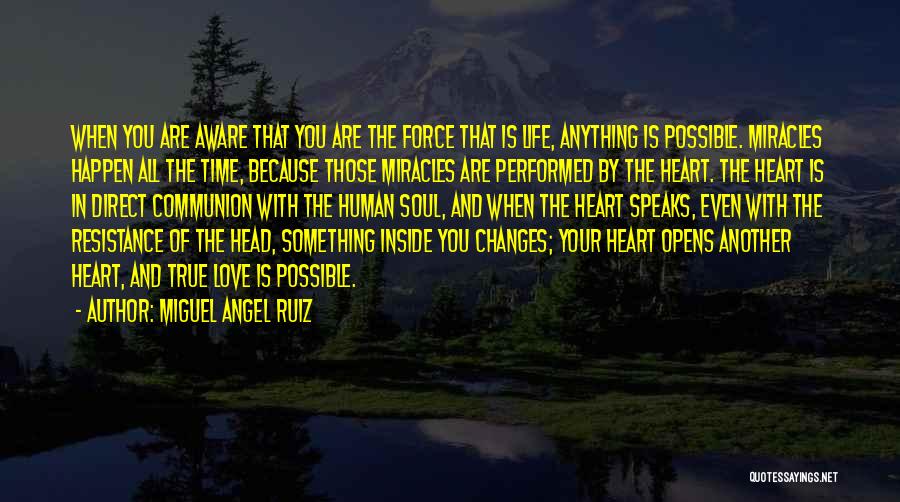 WHEN YOU ARE AWARE THAT YOU ARE THE FORCE THAT IS LIFE, ANYTHING IS POSSIBLE. MIRACLES HAPPEN ALL THE TIME, BECAUSE THOSE MIRACLES ARE PERFORMED BY THE HEART. THE HEART IS IN DIRECT COMMUNION WITH THE HUMAN SOUL, AND WHEN THE HEART SPEAKS, EVEN WITH THE RESISTANCE OF THE HEAD, SOMETHING INSIDE YOU CHANGES; YOUR HEART OPENS ANOTHER HEART, AND TRUE LOVE IS POSSIBLE.

- AUTHOR: MIGUEL ANGEL RUIZ

QUOTESSAYINGS.NET